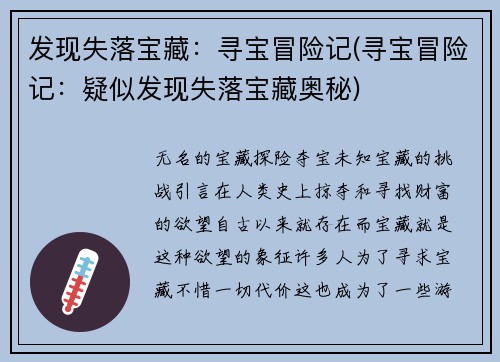 发现失落宝藏：寻宝冒险记(寻宝冒险记：疑似发现失落宝藏奥秘)

无名的宝藏探险夺宝未知宝藏的挑战引言在人类史上掠夺和寻找财富的欲望自古以来就存在而宝藏就是这种欲望的象征许多人为了寻求宝藏不惜一切代价这也成为了一些游